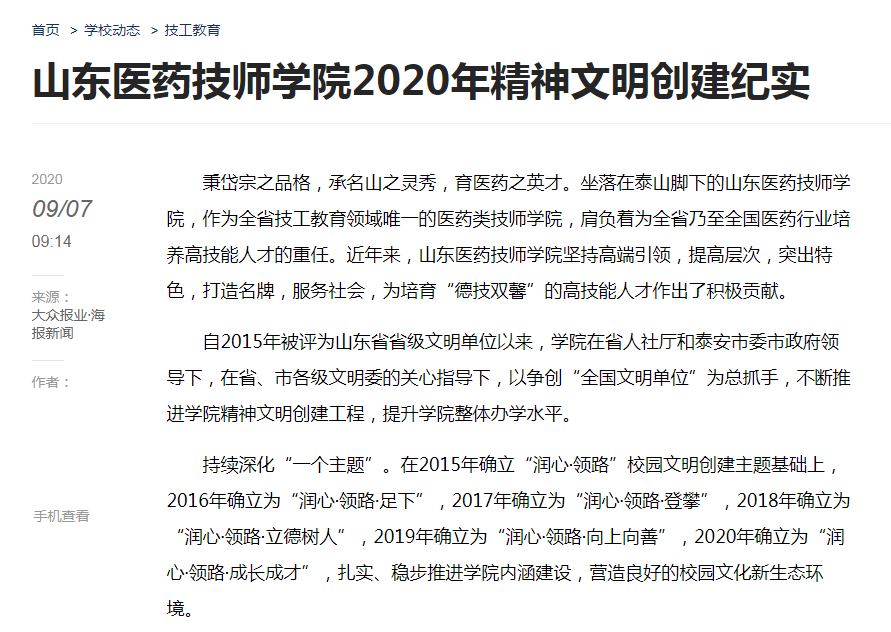 首页 > 学校动态 > 技工教育

山东医药技师学院2020年精神文明创建纪实

2020
09/07
09:14

来源：
大众报业·海报新闻

作者：

手机查看

秉岱宗之品格，承名山之灵秀，育医药之英才。坐落在泰山脚下的山东医药技师学院，作为全省技工教育领域唯一的医药类技师学院，肩负着为全省乃至全国医药行业培养高技能人才的重任。近年来，山东医药技师学院坚持高端引领，提高层次，突出特色，打造名牌，服务社会，为培育“德技双馨”的高技能人才作出了积极贡献。

自2015年被评为山东省省级文明单位以来，学院在省人社厅和泰安市委市政府领导下，在省、市各级文明委的关心指导下，以争创“全国文明单位”为总抓手，不断推进学院精神文明创建工程，提升学院整体办学水平。

持续深化“一个主题”。在2015年确立“润心·领路”校园文明创建主题基础上，2016年确立为“润心·领路·足下”，2017年确立为“润心·领路·登攀”，2018年确立为“润心·领路·立德树人”，2019年确立为“润心·领路·向上向善”，2020年确立为“润心·领路·成长成才”，扎实、稳步推进学院内涵建设，营造良好的校园文化新生态环境。